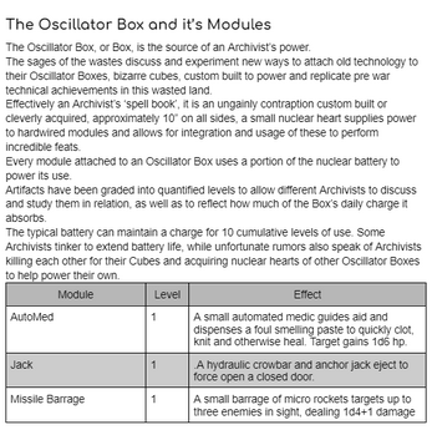 The Oscillator Box and it's Modules

The Oscillator Box, or Box, is the source of an Archivist's power.

The sages of the wastes discuss and experiment new ways to attach old technology to their Oscillator Boxes, bizarre cubes, custom built to power and replicate pre war technical achievements in this wasted land.

Effectively an Archivist's 'spell book', it is an ungainly contraption custom built or cleverly acquired, approximately 10" on all sides, a small nuclear heart supplies power to hardwired modules and allows for integration and usage of these to perform incredible feats.

Every module attached to an Oscillator Box uses a portion of the nuclear battery to power its use.

Artifacts have been graded into quantified levels to allow different Archivists to discuss and study them in relation, as well as to reflect how much of the Box's daily charge it absorbs.

The typical battery can maintain a charge for 10 cumulative levels of use. Some Archivists tinker to extend battery life, while unfortunate rumors also speak of Archivists killing each other for their Cubes and acquiring nuclear hearts of other Oscillator Boxes to help power their own.

| Module | Level | Effect |
|---|---|---|
| AutoMed | 1 | A small automated medic guides aid and dispenses a foul smelling paste to quickly clot, knit and otherwise heal. Target gains 1d6 hp. |
| Jack | 1 | .A hydraulic crowbar and anchor jack eject to force open a closed door. |
| Missile Barrage | 1 | A small barrage of micro rockets targets up to three enemies in sight, dealing 1d4+1 damage |